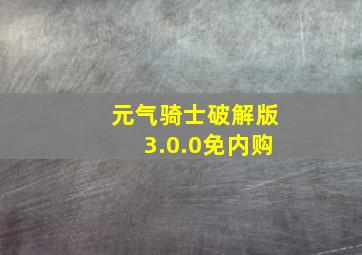 元气骑士破解版
3.0.0免内购